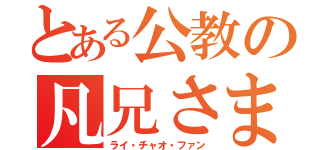 とある公教の
凡兄さま
ライ・チャオ・ファン